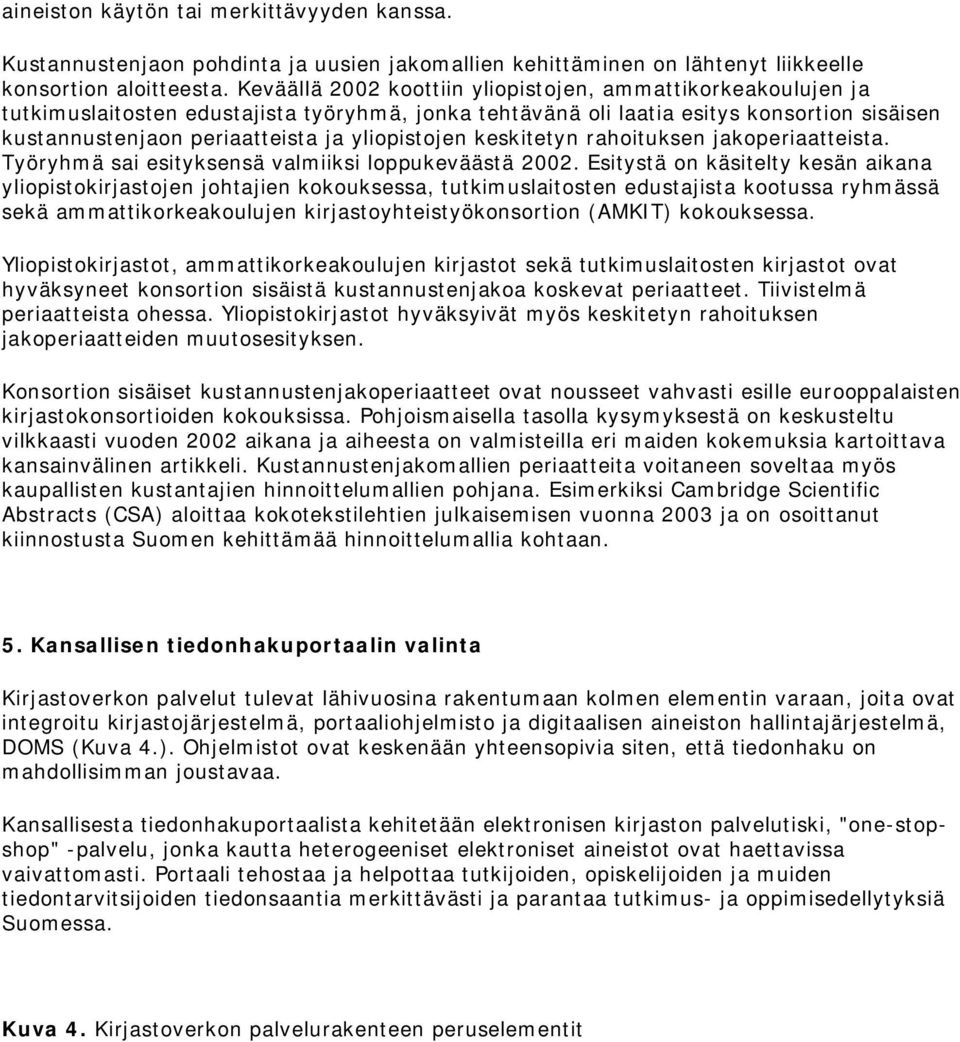 aineiston käytön tai merkittävyyden kanssa.

Kustannustenjaon pohdinta ja uusien jakomallien kehittäminen on lähtenyt liikkeelle konsortion aloitteesta. Keväällä 2002 koottiin yliopistojen, ammattikorkeakoulujen ja tutkimuslaitosten edustajista työryhmä, jonka tehtävänä oli laatia esitys konsortion sisäisen kustannustenjaon periaatteista ja yliopistojen keskitetyn rahoituksen jakoperiaatteista. Työryhmä sai esityksensä valmiiksi loppukeväästä 2002. Esitystä on käsitelty kesän aikana yliopistokirjastojen johtajien kokouksessa, tutkimuslaitosten edustajista kootussa ryhmässä sekä ammattikorkeakoulujen kirjastoyhteistyökonsortion (AMKIT) kokouksessa.

Yliopistokirjastot, ammattikorkeakoulujen kirjastot sekä tutkimuslaitosten kirjastot ovat hyväksyneet konsortion sisäistä kustannustenjakoa koskevat periaatteet. Tiivistelmä periaatteista ohessa. Yliopistokirjastot hyväksyivät myös keskitetyn rahoituksen jakoperiaatteiden muutosesityksen.

Konsortion sisäiset kustannustenjakoperiaatteet ovat nousseet vahvasti esille eurooppalaisten kirjastokonsortioiden kokouksissa. Pohjoismaisella tasolla kysymyksestä on keskusteltu vilkkaasti vuoden 2002 aikana ja aiheesta on valmisteilla eri maiden kokemuksia kartoittava kansainvälinen artikkeli. Kustannustenjakomallien periaatteita voitaneen soveltaa myös kaupallisten kustantajien hinnoittelumallien pohjana. Esimerkiksi Cambridge Scientific Abstracts (CSA) aloittaa kokotekstilehtien julkaisemisen vuonna 2003 ja on osoittanut kiinnostusta Suomen kehittämää hinnoittelumallia kohtaan.

5. Kansallisen tiedonhakuportaalin valinta

Kirjastoverkon palvelut tulevat lähivuosina rakentumaan kolmen elementin varaan, joita ovat integroitu kirjastojärjestelmä, portaaliohjelmisto ja digitaalisen aineiston hallintajärjestelmä, DOMS (Kuva 4.). Ohjelmistot ovat keskenään yhteensopivia siten, että tiedonhaku on mahdollisimman joustavaa.

Kansallisesta tiedonhakuportaalista kehitetään elektronisen kirjaston palvelutiski, "one-stop-shop" -palvelu, jonka kautta heterogeeniset elektroniset aineistot ovat haettavissa vaivattomasti. Portaali tehostaa ja helpottaa tutkijoiden, opiskelijoiden ja muiden tiedontarvitsijoiden tiedonsaantia merkittävästi ja parantaa tutkimus- ja oppimisedellytyksiä Suomessa.

Kuva 4. Kirjastoverkon palvelurakenteen peruselementit